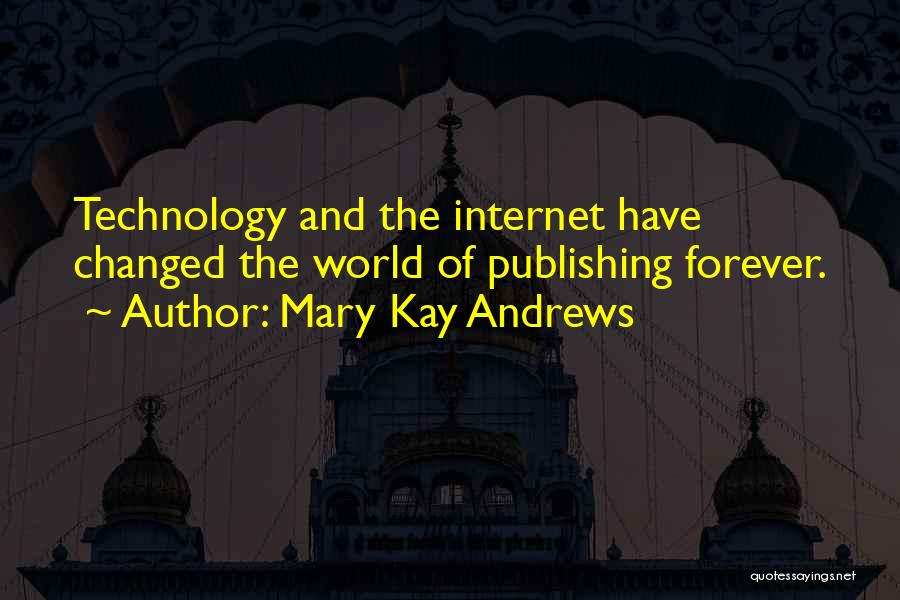 Technology and the internet have changed the world of publishing forever.
~ Author: Mary Kay Andrews

quotessayings.net